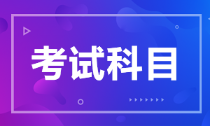 考试科目